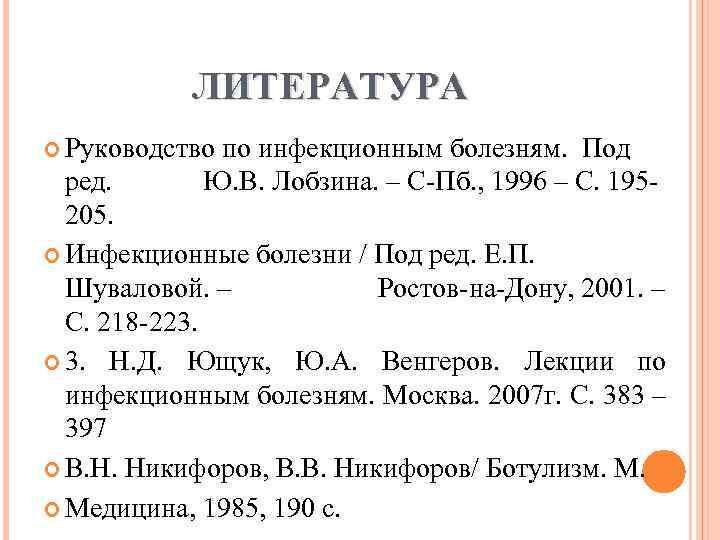 ЛИТЕРАТУРА

Руководство по инфекционным болезням. Под ред. Ю.В. Лобзина. – С-Пб., 1996 – С. 195-205.

Инфекционные болезни / Под ред. Е.П. Шуваловой. – Ростов-на-Дону, 2001. – С. 218-223.

3. Н.Д. Ющук, Ю.А. Венгеров. Лекции по инфекционным болезням. Москва. 2007г. С. 383 – 397

В.Н. Никифоров, В.В. Никифоров/ Ботулизм. М.

Медицина, 1985, 190 с.